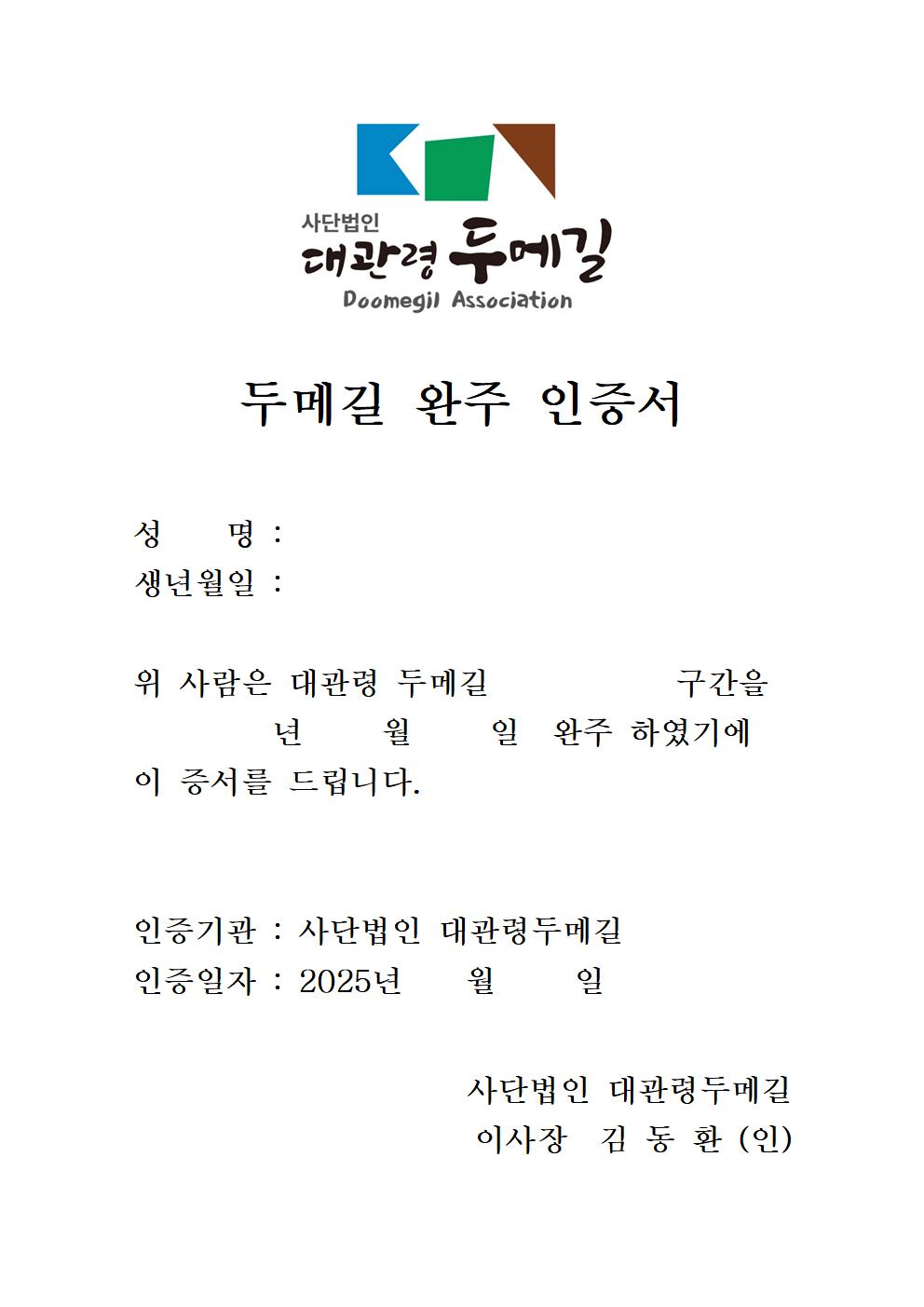 사단법인
대관령 두메길
Doomegil Association

두메길 완주 인증서

성 명 :
생년월일 :

위 사람은 대관령 두메길 구간을 년 월 일 완주 하였기에 이 증서를 드립니다.

인증기관 : 사단법인 대관령두메길
인증일자 : 2025년 월 일

사단법인 대관령두메길
이사장 김 동 환 (인)